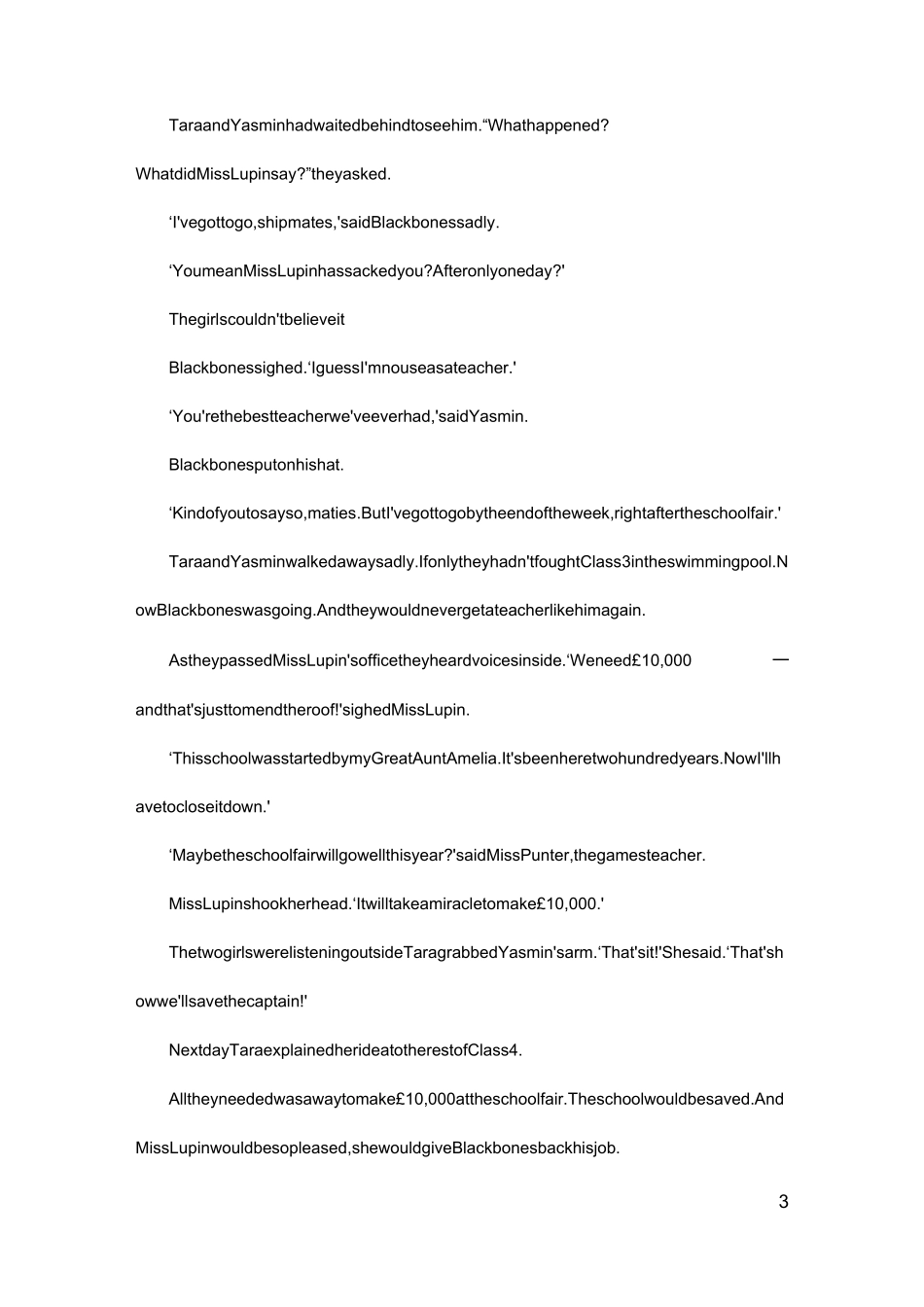 TaraandYasminhadwaitedbehindtoseehim.“Whathappened? WhatdidMissLupinsay?”theyasked.

‘I'vegottogo,shipmates,'saidBlackbonessadly.

‘YoumeanMissLupinhassackedyou?Afteronlyoneday?'

Thegirlscouldn'tbelieveit

Blackbonessighed.‘IguessI'mnouseasateacher.'

‘You'rethebestteacherwe'veeverhad,'saidYasmin.

Blackbonesputonhishat.

‘Kindofyoutosayso,maties.ButI'vegottogobytheendoftheweek,rightaftertheschoolfair.'

TaraandYasminwalkedawaysadly.Ifonlytheyhadn'tfoughtClass3intheswimmingpool.NowBlackboneswasgoing.Andtheywouldnevergetateacherlikehimagain.

AstheypassedMissLupin'sofficetheyheardvoicesinside.‘Weneed£10,000 — andthat'sjusttomendtheroof!'sighedMissLupin.

‘ThisschoolwasstartedbymyGreatAuntAmelia.It'sbeenheretwohundredyears.NowI'llhavetocloseitdown.'

‘Maybetheschoolfairwillgowellthisyear?'saidMissPunter,thegamesteacher.

MissLupinshookherhead.‘Itwilltakeamiracletomake£10,000.'

ThetwogirlswerelisteningoutsideTaragrabbedYasmin'sarm.‘That'sit!'Shesaid.‘That'showwe'llsavethecaptain!'

NextdayTaraexplainedherideatotherestofClass4.

Alltheyneededwasawaytomake£10,000attheschoolfair.Theschoolwouldbesaved.AndMissLupinwouldbesopleased,shewouldgiveBlackbonesbackhisjob.

3